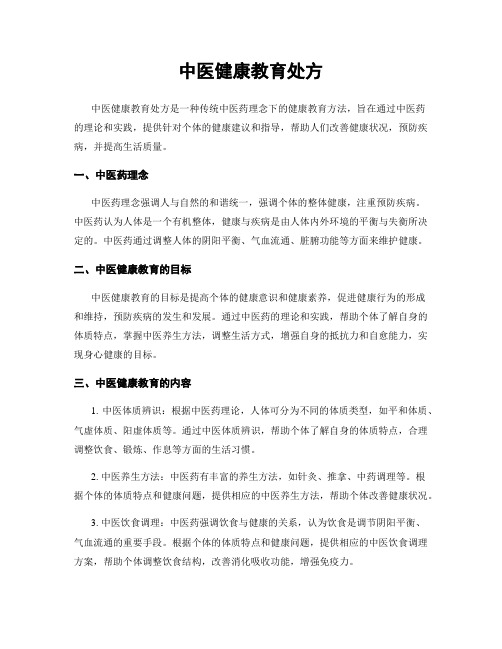 中医健康教育处方

中医健康教育处方是一种传统中医药理念下的健康教育方法，旨在通过中医药的理论和实践，提供针对个体的健康建议和指导，帮助人们改善健康状况，预防疾病，并提高生活质量。

一、中医药理念

中医药理念强调人与自然的和谐统一，强调个体的整体健康，注重预防疾病。中医药认为人体是一个有机整体，健康与疾病是由人体内外环境的平衡与失衡所决定的。中医药通过调整人体的阴阳平衡、气血流通、脏腑功能等方面来维护健康。

二、中医健康教育的目标

中医健康教育的目标是提高个体的健康意识和健康素养，促进健康行为的形成和维持，预防疾病的发生和发展。通过中医药的理论和实践，帮助个体了解自身的体质特点，掌握中医养生方法，调整生活方式，增强自身的抵抗力和自愈能力，实现身心健康的目标。

三、中医健康教育的内容

1. 中医体质辨识：根据中医药理论，人体可分为不同的体质类型，如平和体质、气虚体质、阳虚体质等。通过中医体质辨识，帮助个体了解自身的体质特点，合理调整饮食、锻炼、作息等方面的生活习惯。

2. 中医养生方法：中医药有丰富的养生方法，如针灸、推拿、中药调理等。根据个体的体质特点和健康问题，提供相应的中医养生方法，帮助个体改善健康状况。

3. 中医饮食调理：中医药强调饮食与健康的关系，认为饮食是调节阴阳平衡、气血流通的重要手段。根据个体的体质特点和健康问题，提供相应的中医饮食调理方案，帮助个体调整饮食结构，改善消化吸收功能，增强免疫力。